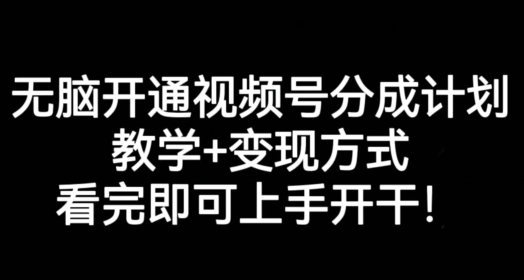 无脑开通视频号分成计划
教学+变现方式
看完即可上手开干！